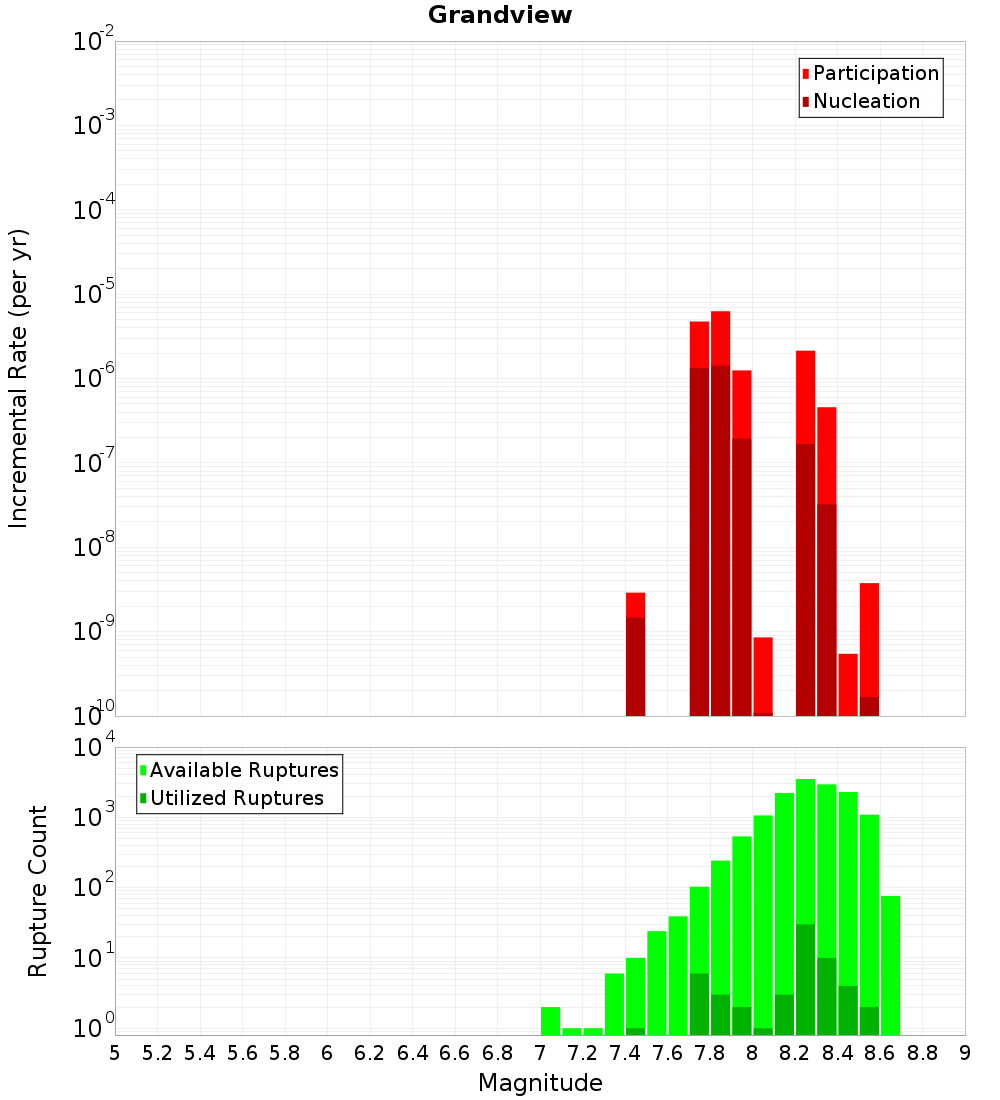 Grandview

Participation
Nucleation

Incremental Rate (per yr)

$10^{-2}$
$10^{-3}$
$10^{-4}$
$10^{-5}$
$10^{-6}$
$10^{-7}$
$10^{-8}$
$10^{-9}$
$10^{-10}$

Available Ruptures
Utilized Ruptures

Rupture Count

$10^{4}$
$10^{3}$
$10^{2}$
$10^{1}$
$10^{0}$

5 5.2 5.4 5.6 5.8 6 6.2 6.4 6.6 6.8 7 7.2 7.4 7.6 7.8 8 8.2 8.4 8.6 8.8 9

Magnitude